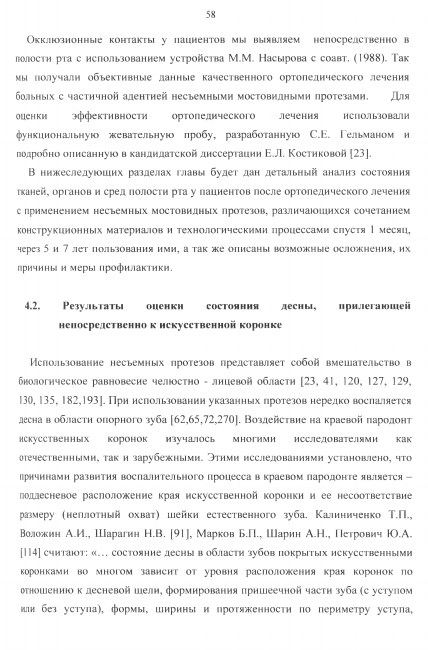 58

Окклюзионные контакты у пациентов мы выявляем непосредственно в полости рта с использованием устройства М.М. Насырова с соавт. (1988). Так мы получали объективные данные качественного ортопедического лечения больных с частичной адентией несъемными мостовидными протезами. Для оценки эффективности ортопедического лечения использовали функциональную жевательную пробу, разработанную С.Е. Гельманом и подробно описанную в кандидатской диссертации Е.Л. Костиковой [23].

В нижеследующих разделах главы будет дан детальный анализ состояния тканей, органов и сред полости рта у пациентов после ортопедического лечения с применением несъемных мостовидных протезов, различающихся сочетанием конструкционных материалов и технологическими процессами спустя 1 месяц, через 5 и 7 лет пользования ими, а так же описаны возможные осложнения, их причины и меры профилактики.

4.2. Результаты оценки состояния десны, прилегающей непосредственно к искусственной коронке

Использование несъемных протезов представляет собой вмешательство в биологическое равновесие челюстно - лицевой области [23, 41, 120, 127, 129, 130, 135, 182,193]. При использовании указанных протезов нередко воспаляется десна в области опорного зуба [62,65,72,270]. Воздействие на краевой пародонт искусственных коронок изучалось многими исследователями как отечественными, так и зарубежными. Этими исследованиями установлено, что причинами развития воспалительного процесса в краевом пародонте является – поддесневое расположение края искусственной коронки и ее несоответствие размеру (неплотный охват) шейки естественного зуба. Калиниченко Т.П., Воложин А.И., Шарагин Н.В. [91], Марков Б.П., Шарин А.Н., Петрович Ю.А. [114] считают: «… состояние десны в области зубов покрытых искусственными коронками во многом зависит от уровня расположения края коронок по отношению к десневой щели, формирования пришеечной части зуба (с уступом или без уступа), формы, ширины и протяженности по периметру уступа,